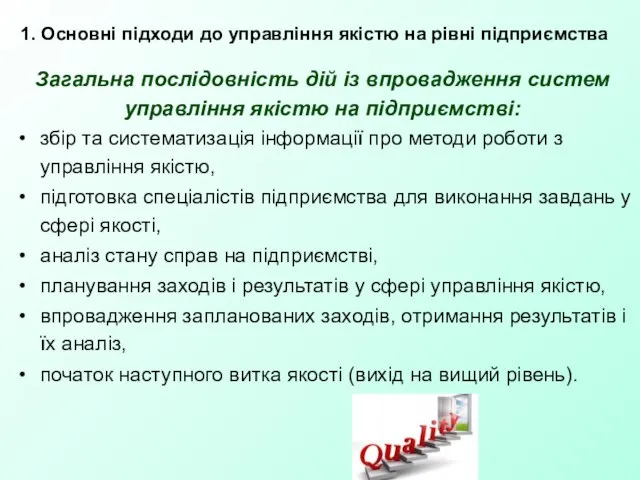 1. Основні підходи до управління якістю на рівні підприємства

Загальна послідовність дій із впровадження систем управління якістю на підприємстві:

• збір та систематизація інформації про методи роботи з управління якістю,
• підготовка спеціалістів підприємства для виконання завдань у сфері якості,
• аналіз стану справ на підприємстві,
• планування заходів і результатів у сфері управління якістю,
• впровадження запланованих заходів, отримання результатів і їх аналіз,
• початок наступного витка якості (вихід на вищий рівень).

Quality